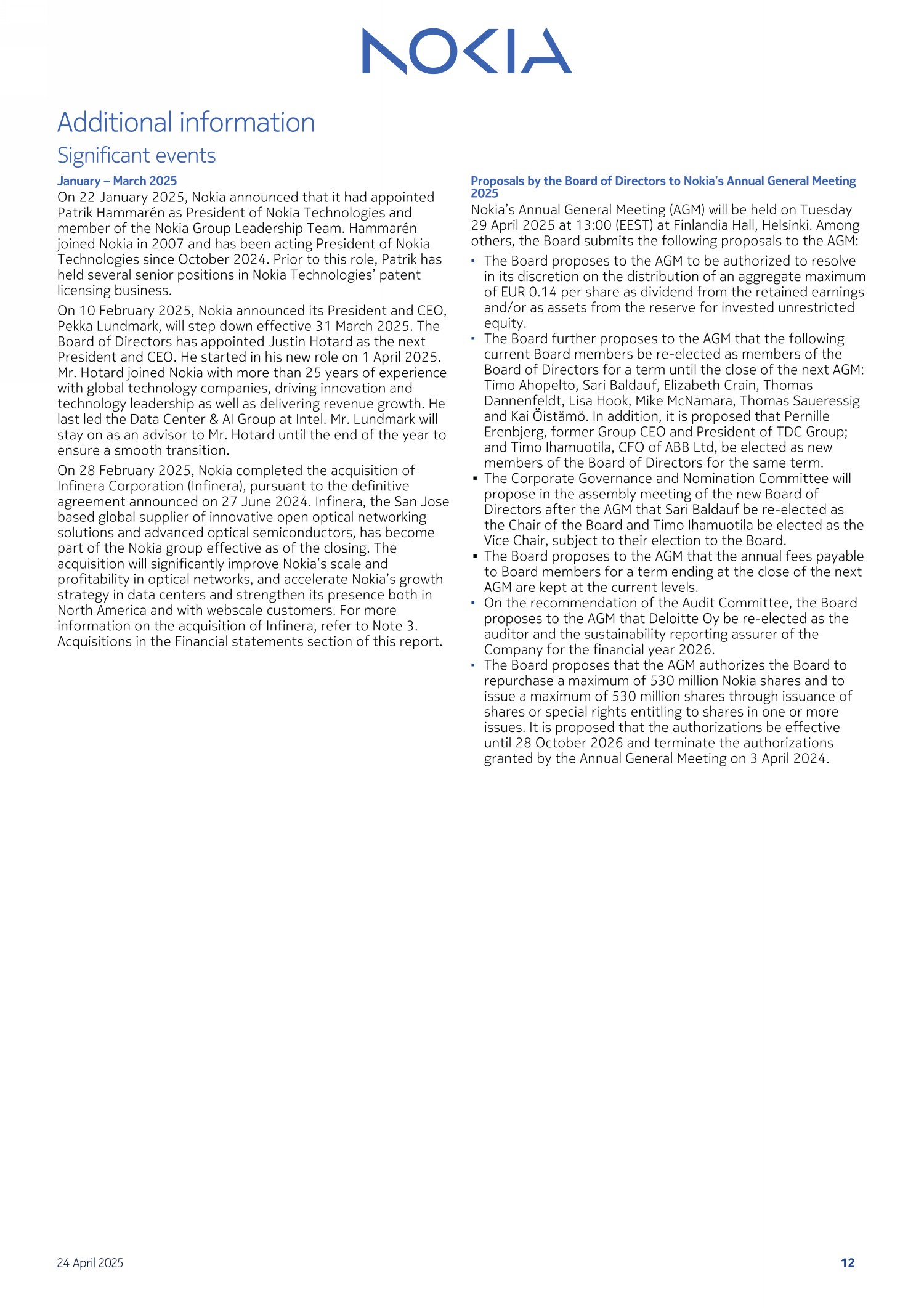 NOKIA

Additional information

Significant events

January – March 2025

On 22 January 2025, Nokia announced that it had appointed Patrik Hammarén as President of Nokia Technologies and member of the Nokia Group Leadership Team. Hammarén joined Nokia in 2007 and has been acting President of Nokia Technologies since October 2024. Prior to this role, Patrik has held several senior positions in Nokia Technologies' patent licensing business.

On 10 February 2025, Nokia announced its President and CEO, Pekka Lundmark, will step down effective 31 March 2025. The Board of Directors has appointed Justin Hotard as the next President and CEO. He started in his new role on 1 April 2025. Mr. Hotard joined Nokia with more than 25 years of experience with global technology companies, driving innovation and technology leadership as well as delivering revenue growth. He last led the Data Center & AI Group at Intel. Mr. Lundmark will stay on as an advisor to Mr. Hotard until the end of the year to ensure a smooth transition.

On 28 February 2025, Nokia completed the acquisition of Infinera Corporation (Infinera), pursuant to the definitive agreement announced on 27 June 2024. Infinera, the San Jose based global supplier of innovative open optical networking solutions and advanced optical semiconductors, has become part of the Nokia group effective as of the closing. The acquisition will significantly improve Nokia's scale and profitability in optical networks, and accelerate Nokia's growth strategy in data centers and strengthen its presence both in North America and with webscale customers. For more information on the acquisition of Infinera, refer to Note 3. Acquisitions in the Financial statements section of this report.

Proposals by the Board of Directors to Nokia's Annual General Meeting 2025

Nokia's Annual General Meeting (AGM) will be held on Tuesday 29 April 2025 at 13:00 (EEST) at Finlandia Hall, Helsinki. Among others, the Board submits the following proposals to the AGM:

▪ The Board proposes to the AGM to be authorized to resolve in its discretion on the distribution of an aggregate maximum of EUR 0.14 per share as dividend from the retained earnings and/or as assets from the reserve for invested unrestricted equity.
▪ The Board further proposes to the AGM that the following current Board members be re-elected as members of the Board of Directors for a term until the close of the next AGM: Timo Ahopelto, Sari Baldauf, Elizabeth Crain, Thomas Dannenfeldt, Lisa Hook, Mike McNamara, Thomas Saueressig and Kai Öistämö. In addition, it is proposed that Pernille Erenbjerg, former Group CEO and President of TDC Group; and Timo Ihamuotila, CFO of ABB Ltd, be elected as new members of the Board of Directors for the same term.
▪ The Corporate Governance and Nomination Committee will propose in the assembly meeting of the new Board of Directors after the AGM that Sari Baldauf be re-elected as the Chair of the Board and Timo Ihamuotila be elected as the Vice Chair, subject to their election to the Board.
▪ The Board proposes to the AGM that the annual fees payable to Board members for a term ending at the close of the next AGM are kept at the current levels.
▪ On the recommendation of the Audit Committee, the Board proposes to the AGM that Deloitte Oy be re-elected as the auditor and the sustainability reporting assurer of the Company for the financial year 2026.
▪ The Board proposes that the AGM authorizes the Board to repurchase a maximum of 530 million Nokia shares and to issue a maximum of 530 million shares through issuance of shares or special rights entitling to shares in one or more issues. It is proposed that the authorizations be effective until 28 October 2026 and terminate the authorizations granted by the Annual General Meeting on 3 April 2024.

24 April 2025

12